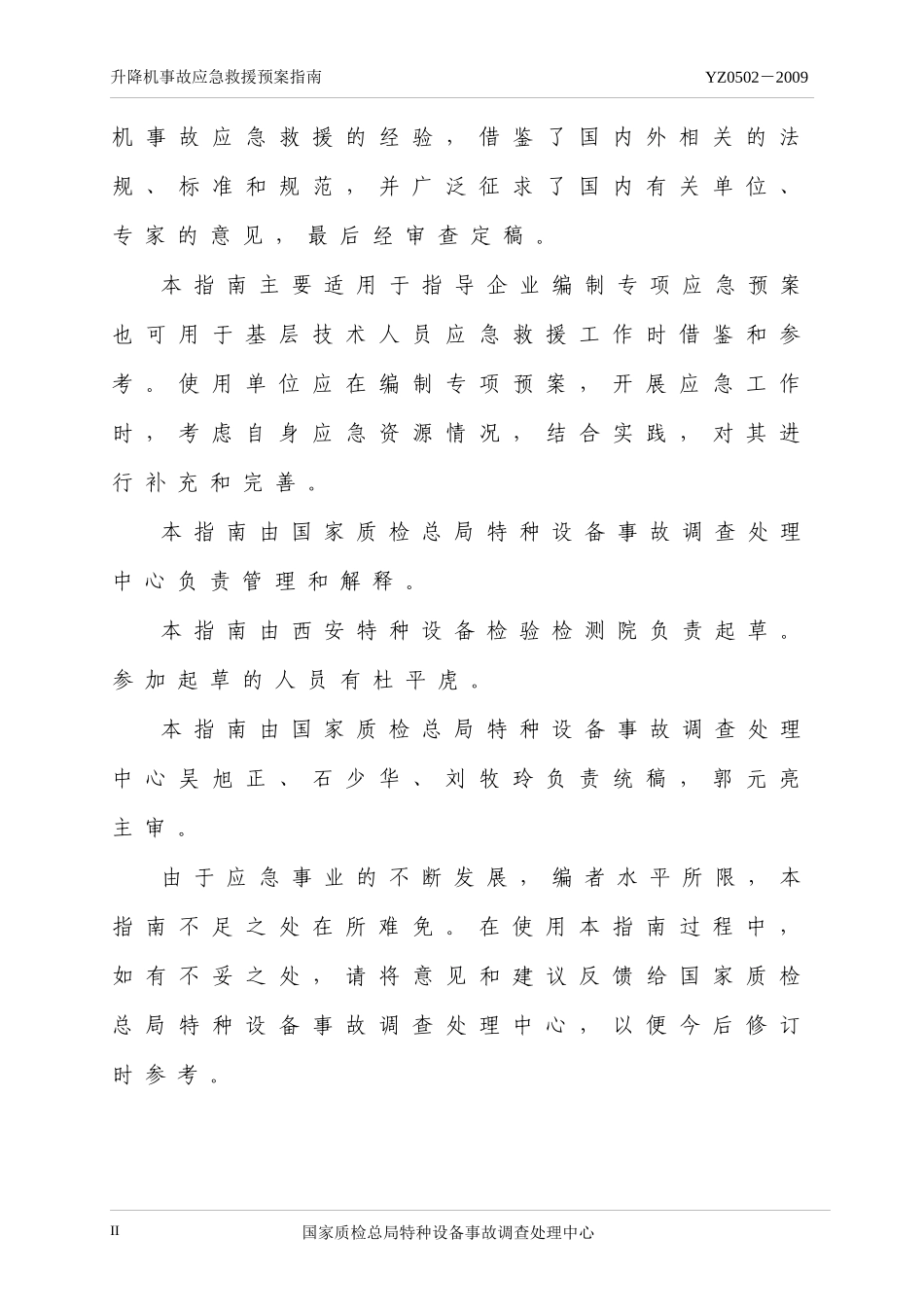 升降机事故应急救援预案指南

YZ0502－2009

机事故应急救援的经验，借鉴了国内外相关的法规、标准和规范，并广泛征求了国内有关单位、专家的意见，最后经审查定稿。

本指南主要适用于指导企业编制专项应急预案也可用于基层技术人员应急救援工作时借鉴和参考。使用单位应在编制专项预案，开展应急工作时，考虑自身应急资源情况，结合实践，对其进行补充和完善。

本指南由国家质检总局特种设备事故调查处理中心负责管理和解释。

本指南由西安特种设备检验检测院负责起草。参加起草的人员有杜平虎。

本指南由国家质检总局特种设备事故调查处理中心吴旭正、石少华、刘牧玲负责统稿，郭元亮主审。

由于应急事业的不断发展，编者水平所限，本指南不足之处在所难免。在使用本指南过程中，如有不妥之处，请将意见和建议反馈给国家质检总局特种设备事故调查处理中心，以便今后修订时参考。

II

国家质检总局特种设备事故调查处理中心